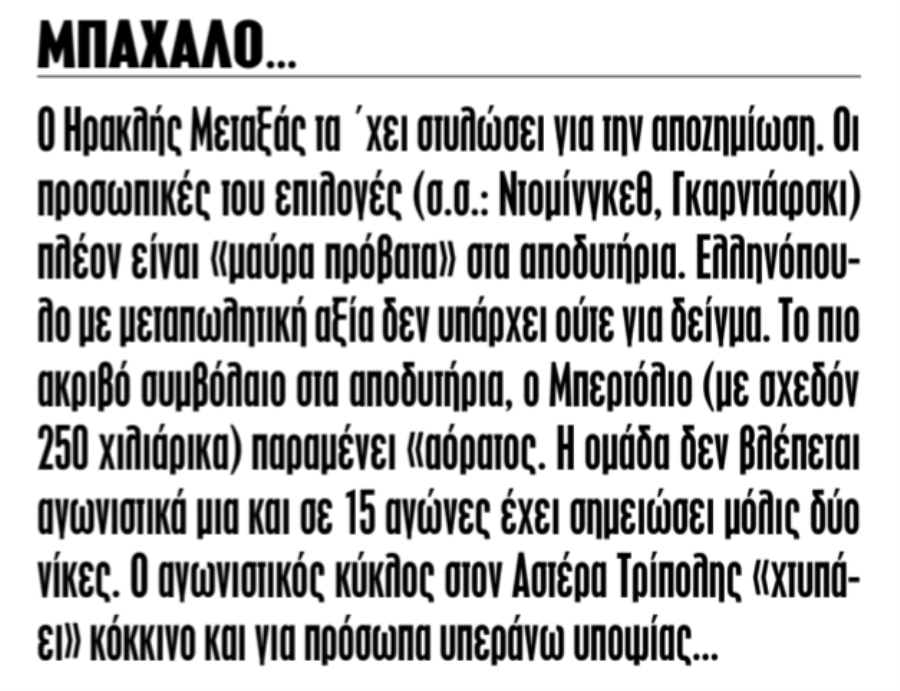 ΜΠΑΧΑΛΟ...

Ο Ηρακλής Μεταξάς τα ΄χει στυλώσει για την αποζημίωση. Οι προσωπικές του επιλογές (σ.σ.: Ντομίνγκεθ, Γκαρντάφσκι) πλέον είναι «μαύρα πρόβατα» στα αποδυτήρια. Ελληνόπουλο με μεταπωλητική αξία δεν υπάρχει ούτε για δείγμα. Το πιο ακριβό συμβόλαιο στα αποδυτήρια, ο Μπεριόλιο (με σχεδόν 250 χιλιάρικα) παραμένει «αόρατος. Η ομάδα δεν βλέπεται αγωνιστικά μια και σε 15 αγώνες έχει σημειώσει μόλις δύο νίκες. Ο αγωνιστικός κύκλος στον Αστέρα Τρίπολης «χτυπάει» κόκκινο και για πρόσωπα υπεράνω υποψίας...